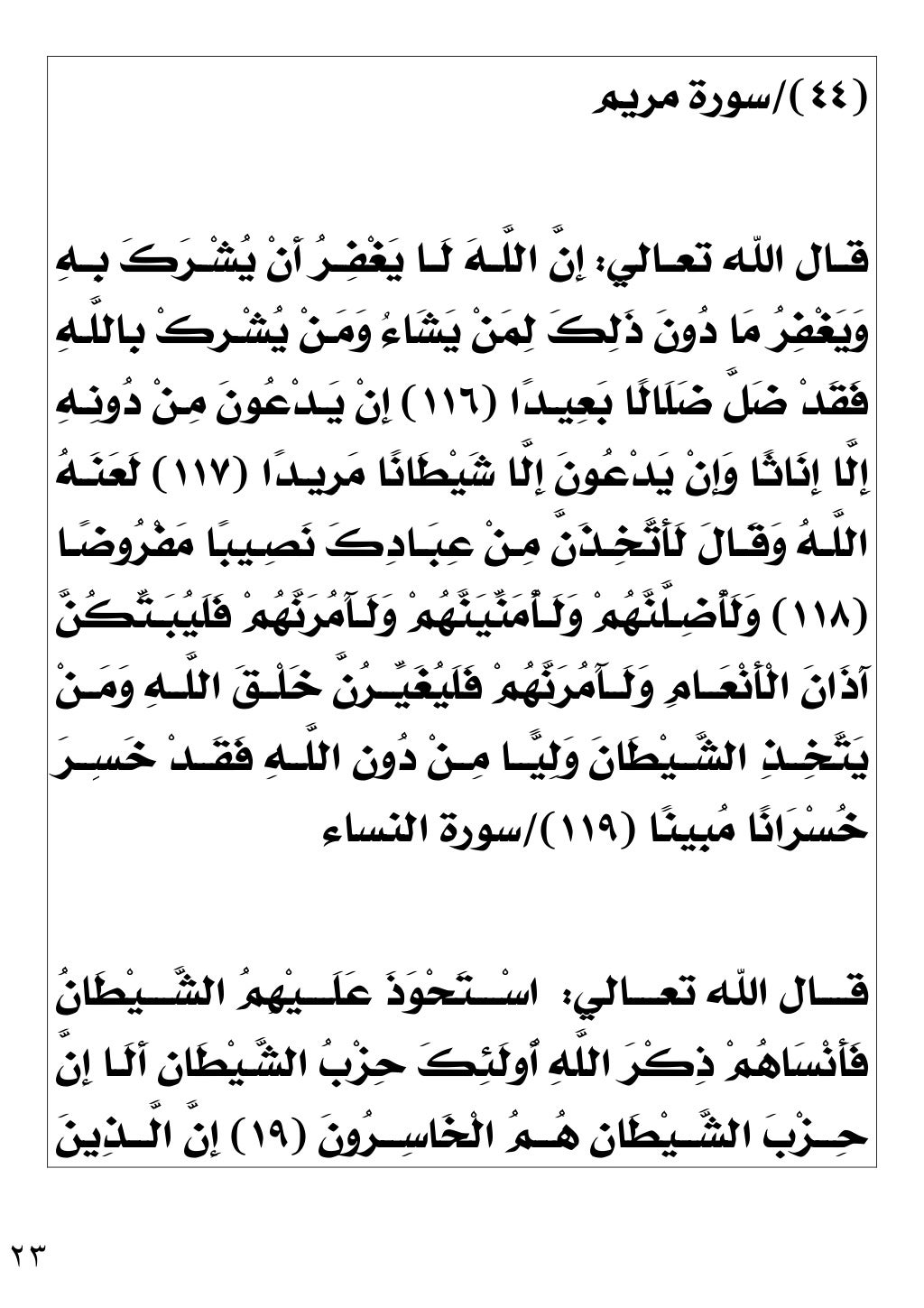 (٤٤)/سورة مريم

قال الله تعالي: إِنَّ اللَّهَ لَا يَغْفِرُ أَنْ يُشْرَكَ بِهِ وَيَغْفِرُ مَا دُونَ ذَلِكَ لِمَنْ يَشَاءُ وَمَنْ يُشْرِكْ بِاللَّهِ فَقَدْ ضَلَّ ضَلَالًا بَعِيدًا (١١٦) إِنْ يَدْعُونَ مِنْ دُونِهِ إِلَّا إِنَاثًا وَإِنْ يَدْعُونَ إِلَّا شَيْطَانًا مَرِيدًا (١١٧) لَعَنَهُ اللَّهُ وَقَالَ لَأَتَّخِذَنَّ مِنْ عِبَادِكَ نَصِيبًا مَفْرُوضًا (١١٨) وَلَأُضِلَّنَّهُمْ وَلَأُمَنِّيَنَّهُمْ وَلَآمُرَنَّهُمْ فَلَيُبَتِّكُنَّ آذَانَ الْأَنْعَامِ وَلَآمُرَنَّهُمْ فَلَيُغَيِّرُنَّ خَلْقَ اللَّهِ وَمَنْ يَتَّخِذِ الشَّيْطَانَ وَلِيًّا مِنْ دُونِ اللَّهِ فَقَدْ خَسِرَ خُسْرَانًا مُبِينًا (١١٩)/سورة النساء

قال الله تعالي: اسْتَحْوَذَ عَلَيْهِمُ الشَّيْطَانُ فَأَنْسَاهُمْ ذِكْرَ اللَّهِ أُولَئِكَ حِزْبُ الشَّيْطَانِ أَلَا إِنَّ حِزْبَ الشَّيْطَانِ هُمُ الْخَاسِرُونَ (١٩) إِنَّ الَّذِينَ

٢٣